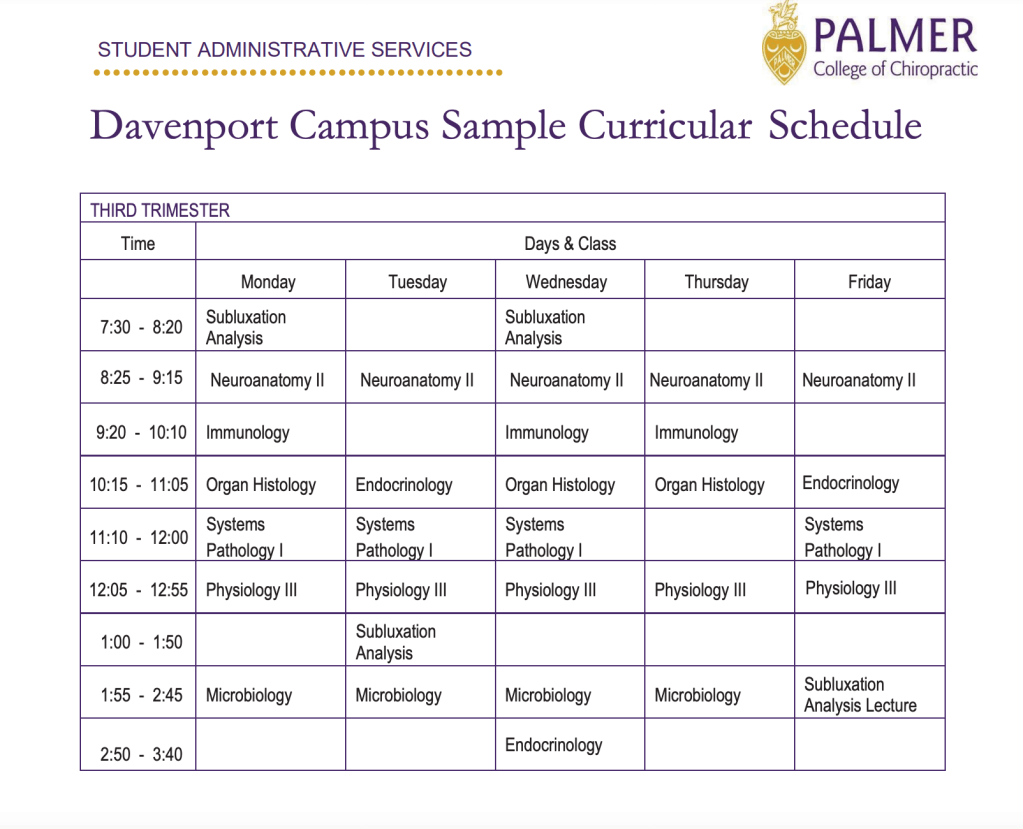 STUDENT ADMINISTRATIVE SERVICES

PALMER
College of Chiropractic

Davenport Campus Sample Curricular Schedule

THIRD TRIMESTER

| Time | Days & Class | | | | |
|---|---|---|---|---|---|
| | Monday | Tuesday | Wednesday | Thursday | Friday |
| 7:30 - 8:20 | Subluxation Analysis | | Subluxation Analysis | | |
| 8:25 - 9:15 | Neuroanatomy II | Neuroanatomy II | Neuroanatomy II | Neuroanatomy II | Neuroanatomy II |
| 9:20 - 10:10 | Immunology | | Immunology | Immunology | |
| 10:15 - 11:05 | Organ Histology | Endocrinology | Organ Histology | Organ Histology | Endocrinology |
| 11:10 - 12:00 | Systems Pathology I | Systems Pathology I | Systems Pathology I | | Systems Pathology I |
| 12:05 - 12:55 | Physiology III | Physiology III | Physiology III | Physiology III | Physiology III |
| 1:00 - 1:50 | | Subluxation Analysis | | | |
| 1:55 - 2:45 | Microbiology | Microbiology | Microbiology | Microbiology | Subluxation Analysis Lecture |
| 2:50 - 3:40 | | | Endocrinology | | |